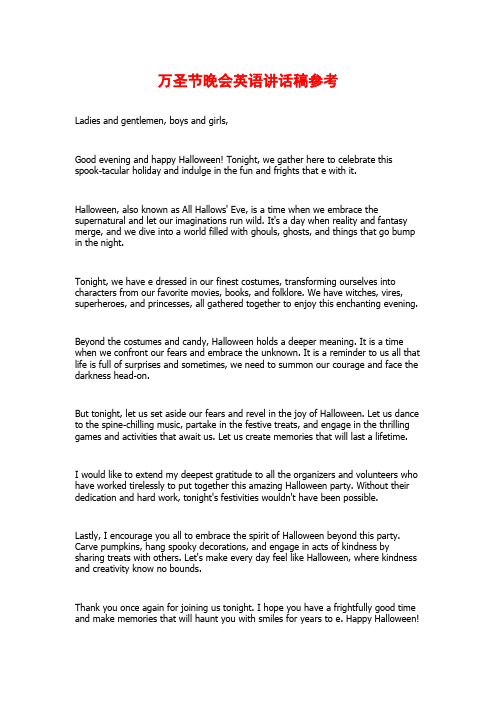 万圣节晚会英语讲话稿参考

Ladies and gentlemen, boys and girls,

Good evening and happy Halloween! Tonight, we gather here to celebrate this spook-tacular holiday and indulge in the fun and frights that e with it.

Halloween, also known as All Hallows' Eve, is a time when we embrace the supernatural and let our imaginations run wild. It's a day when reality and fantasy merge, and we dive into a world filled with ghouls, ghosts, and things that go bump in the night.

Tonight, we have e dressed in our finest costumes, transforming ourselves into characters from our favorite movies, books, and folklore. We have witches, vires, superheroes, and princesses, all gathered together to enjoy this enchanting evening.

Beyond the costumes and candy, Halloween holds a deeper meaning. It is a time when we confront our fears and embrace the unknown. It is a reminder to us all that life is full of surprises and sometimes, we need to summon our courage and face the darkness head-on.

But tonight, let us set aside our fears and revel in the joy of Halloween. Let us dance to the spine-chilling music, partake in the festive treats, and engage in the thrilling games and activities that await us. Let us create memories that will last a lifetime.

I would like to extend my deepest gratitude to all the organizers and volunteers who have worked tirelessly to put together this amazing Halloween party. Without their dedication and hard work, tonight's festivities wouldn't have been possible.

Lastly, I encourage you all to embrace the spirit of Halloween beyond this party. Carve pumpkins, hang spooky decorations, and engage in acts of kindness by sharing treats with others. Let's make every day feel like Halloween, where kindness and creativity know no bounds.

Thank you once again for joining us tonight. I hope you have a frightfully good time and make memories that will haunt you with smiles for years to e. Happy Halloween!